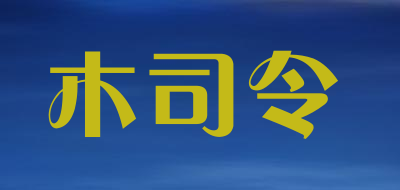 木司令